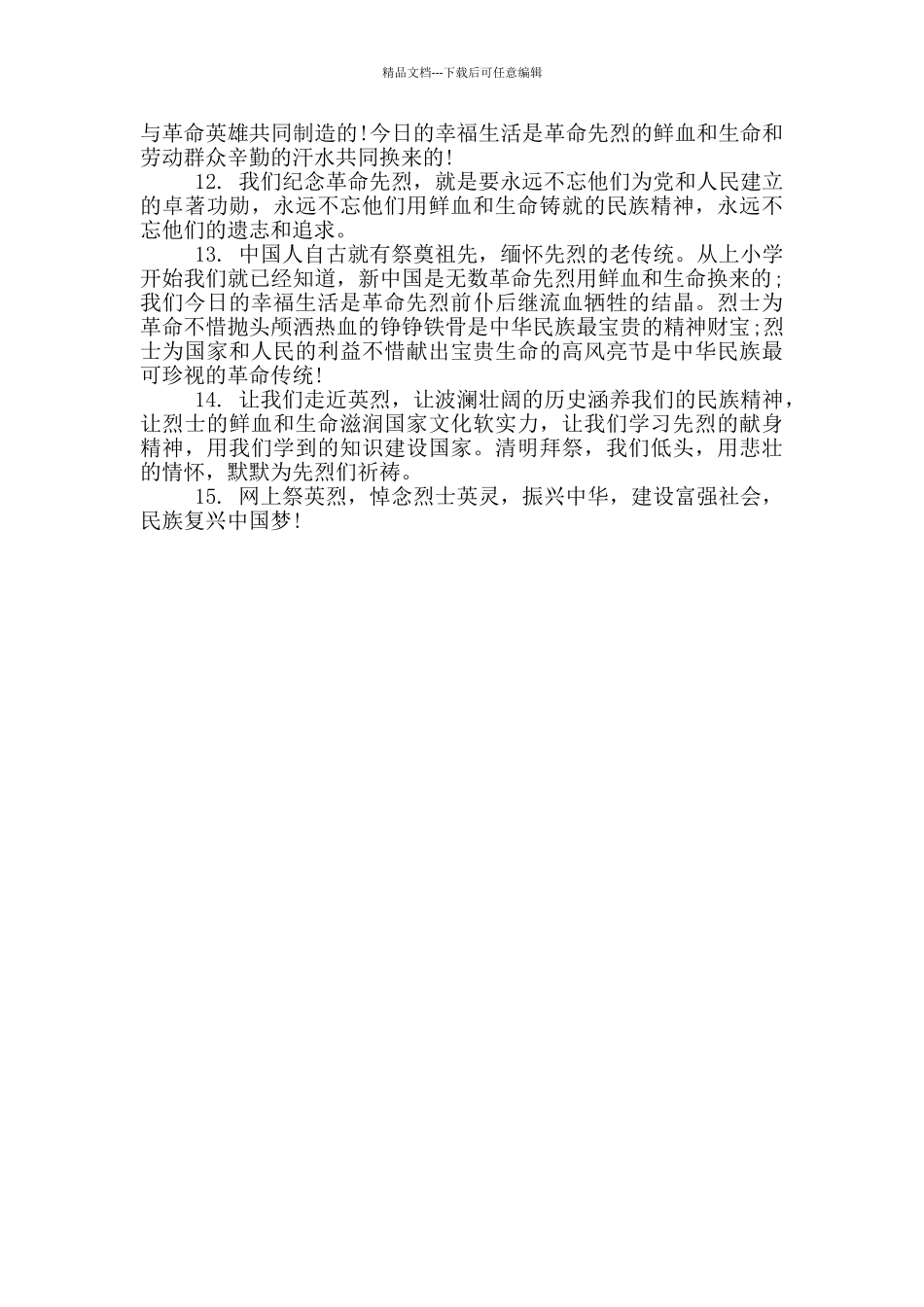 精品文档---下载后可任意编辑

与革命英雄共同制造的!今日的幸福生活是革命先烈的鲜血和生命和劳动群众辛勤的汗水共同换来的!

12. 我们纪念革命先烈，就是要永远不忘他们为党和人民建立的卓著功勋，永远不忘他们用鲜血和生命铸就的民族精神，永远不忘他们的遗志和追求。

13. 中国人自古就有祭奠祖先，缅怀先烈的老传统。从上小学开始我们就已经知道，新中国是无数革命先烈用鲜血和生命换来的;我们今日的幸福生活是革命先烈前仆后继流血牺牲的结晶。烈士为革命不惜抛头颅洒热血的铮铮铁骨是中华民族最宝贵的精神财宝;烈士为国家和人民的利益不惜献出宝贵生命的高风亮节是中华民族最可珍视的革命传统!

14. 让我们走近英烈，让波澜壮阔的历史涵养我们的民族精神，让烈士的鲜血和生命滋润国家文化软实力，让我们学习先烈的献身精神，用我们学到的知识建设国家。清明拜祭，我们低头，用悲壮的情怀，默默为先烈们祈祷。

15. 网上祭英烈，悼念烈士英灵，振兴中华，建设富强社会，民族复兴中国梦!